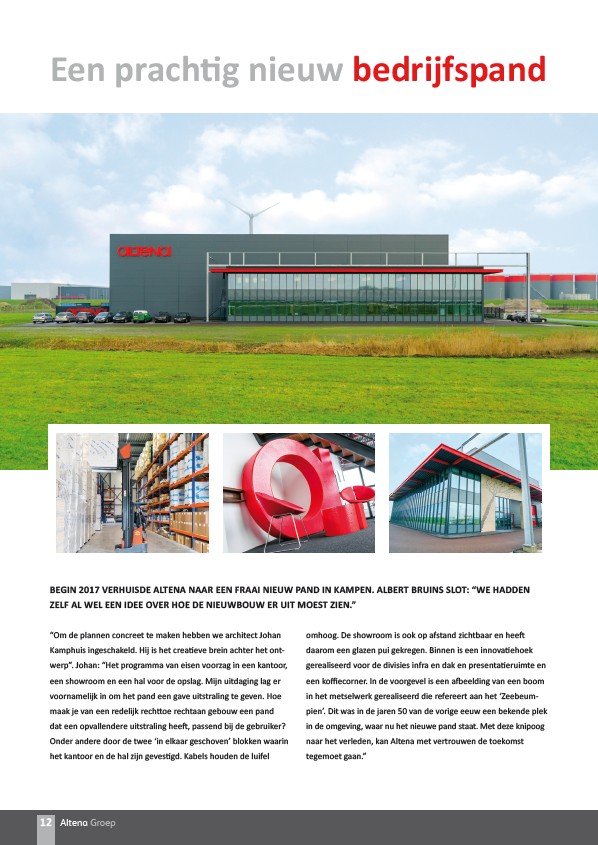 Een prachtig nieuw bedrijfspand

altena

BEGIN 2017 VERHUISDE ALTENA NAAR EEN FRAAI NIEUW PAND IN KAMPEN. ALBERT BRUINS SLOT: "WE HADDEN ZELF AL WEL EEN IDEE OVER HOE DE NIEUWBOUW ER UIT MOEST ZIEN."

"Om de plannen concreet te maken hebben we architect Johan Kamphuis ingeschakeld. Hij is het creatieve brein achter het ontwerp". Johan: "Het programma van eisen voorzag in een kantoor, een showroom en een hal voor de opslag. Mijn uitdaging lag er voornamelijk in om het pand een gave uitstraling te geven. Hoe maak je van een redelijk rechttoe rechtaan gebouw een pand dat een opvallendere uitstraling heeft, passend bij de gebruiker? Onder andere door de twee 'in elkaar geschoven' blokken waarin het kantoor en de hal zijn gevestigd. Kabels houden de luifel omhoog. De showroom is ook op afstand zichtbaar en heeft daarom een glazen pui gekregen. Binnen is een innovatiehoek gerealiseerd voor de divisies infra en dak en presentatieruimte en een koffiecorner. In de voorgevel is een afbeelding van een boom in het metselwerk gerealiseerd die refereert aan het 'Zeebeumpien'. Dit was in de jaren 50 van de vorige eeuw een bekende plek in de omgeving, waar nu het nieuwe pand staat. Met deze knipoog naar het verleden, kan Altena met vertrouwen de toekomst tegemoet gaan."

12 Altena Groep